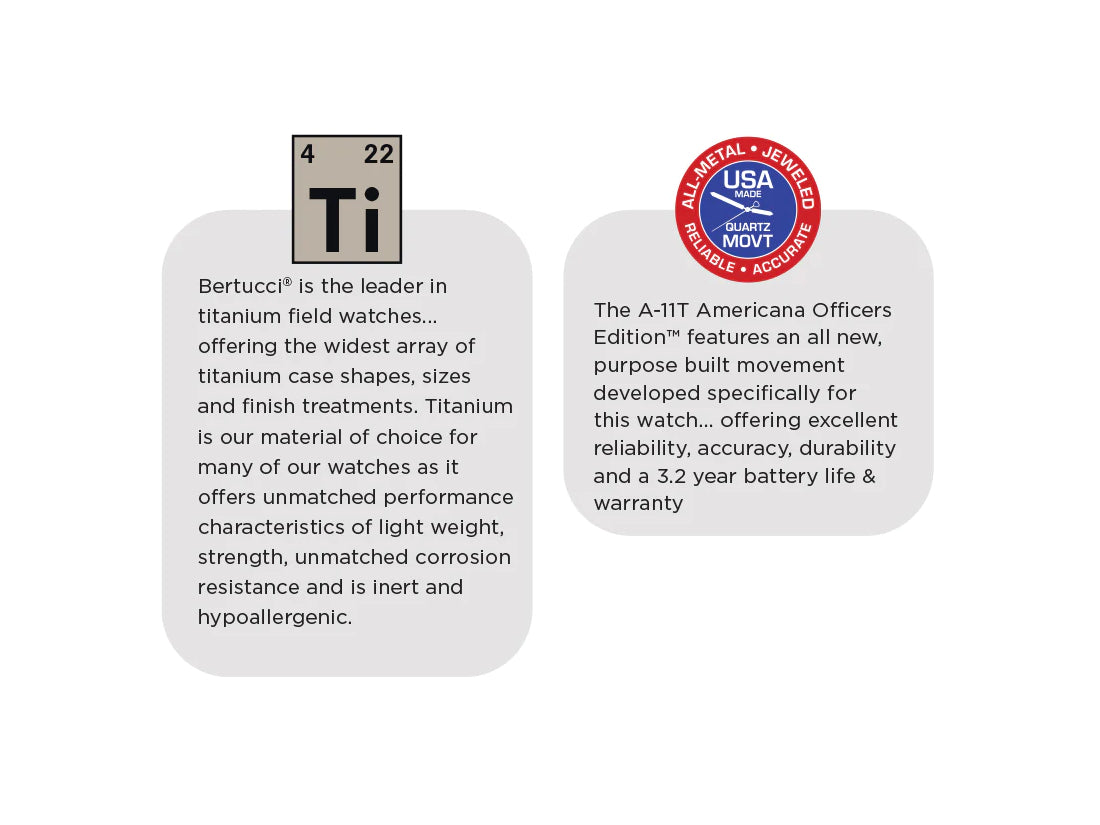 4 22
Ti

Bertucci® is the leader in titanium field watches... offering the widest array of titanium case shapes, sizes and finish treatments. Titanium is our material of choice for many of our watches as it offers unmatched performance characteristics of light weight, strength, unmatched corrosion resistance and is inert and hypoallergenic.

ALL-METAL • JEWELED
USA
MADE
QUARTZ
MOVT
RELIABLE • ACCURATE

The A-11T Americana Officers Edition™ features an all new, purpose built movement developed specifically for this watch... offering excellent reliability, accuracy, durability and a 3.2 year battery life & warranty